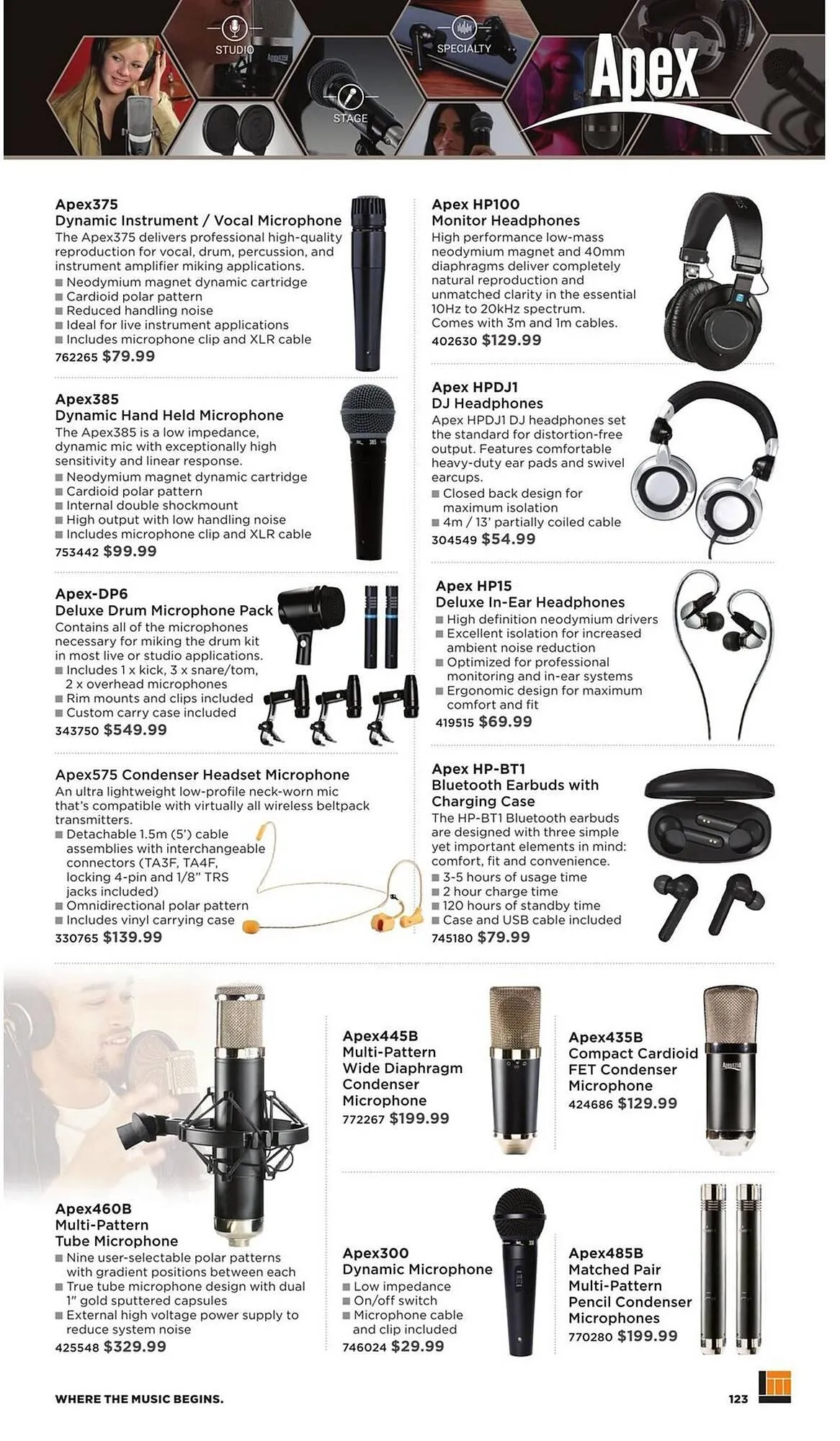 STUDIO
SPECIALTY
STAGE
Apex

Apex375
Dynamic Instrument / Vocal Microphone
The Apex375 delivers professional high-quality reproduction for vocal, drum, percussion, and instrument amplifier miking applications.
■ Neodymium magnet dynamic cartridge
■ Cardioid polar pattern
■ Reduced handling noise
■ Ideal for live instrument applications
■ Includes microphone clip and XLR cable
762265 $79.99

Apex385
Dynamic Hand Held Microphone
The Apex385 is a low impedance, dynamic mic with exceptionally high sensitivity and linear response.
■ Neodymium magnet dynamic cartridge
■ Cardioid polar pattern
■ Internal double shockmount
■ High output with low handling noise
■ Includes microphone clip and XLR cable
753442 $99.99

Apex-DP6
Deluxe Drum Microphone Pack
Contains all of the microphones necessary for miking the drum kit in most live or studio applications.
■ Includes 1 x kick, 3 x snare/tom, 2 x overhead microphones
■ Rim mounts and clips included
■ Custom carry case included
343750 $549.99

Apex575 Condenser Headset Microphone
An ultra lightweight low-profile neck-worn mic that's compatible with virtually all wireless beltpack transmitters.
■ Detachable 1.5m (5') cable assemblies with interchangeable connectors (TA3F, TA4F, locking 4-pin and 1/8" TRS jacks included)
■ Omnidirectional polar pattern
■ Includes vinyl carrying case
330765 $139.99

Apex HP100
Monitor Headphones
High performance low-mass neodymium magnet and 40mm diaphragms deliver completely natural reproduction and unmatched clarity in the essential 10Hz to 20kHz spectrum.
Comes with 3m and 1m cables.
402630 $129.99

Apex HPDJ1
DJ Headphones
Apex HPDJ1 DJ headphones set the standard for distortion-free output. Features comfortable heavy-duty ear pads and swivel earcups.
■ Closed back design for maximum isolation
■ 4m / 13' partially coiled cable
304549 $54.99

Apex HP15
Deluxe In-Ear Headphones
■ High definition neodymium drivers
■ Excellent isolation for increased ambient noise reduction
■ Optimized for professional monitoring and in-ear systems
■ Ergonomic design for maximum comfort and fit
419515 $69.99

Apex HP-BT1
Bluetooth Earbuds with Charging Case
The HP-BT1 Bluetooth earbuds are designed with three simple yet important elements in mind: comfort, fit and convenience.
■ 3-5 hours of usage time
■ 2 hour charge time
■ 120 hours of standby time
■ Case and USB cable included
745180 $79.99

Apex460B
Multi-Pattern
Tube Microphone
■ Nine user-selectable polar patterns with gradient positions between each
■ True tube microphone design with dual 1" gold sputtered capsules
■ External high voltage power supply to reduce system noise
425548 $329.99

Apex445B
Multi-Pattern
Wide Diaphragm
Condenser
Microphone
772267 $199.99

Apex435B
Compact Cardioid
FET Condenser
Microphone
424686 $129.99

Apex300
Dynamic Microphone
■ Low impedance
■ On/off switch
■ Microphone cable and clip included
746024 $29.99

Apex485B
Matched Pair
Multi-Pattern
Pencil Condenser
Microphones
770280 $199.99

WHERE THE MUSIC BEGINS.
123